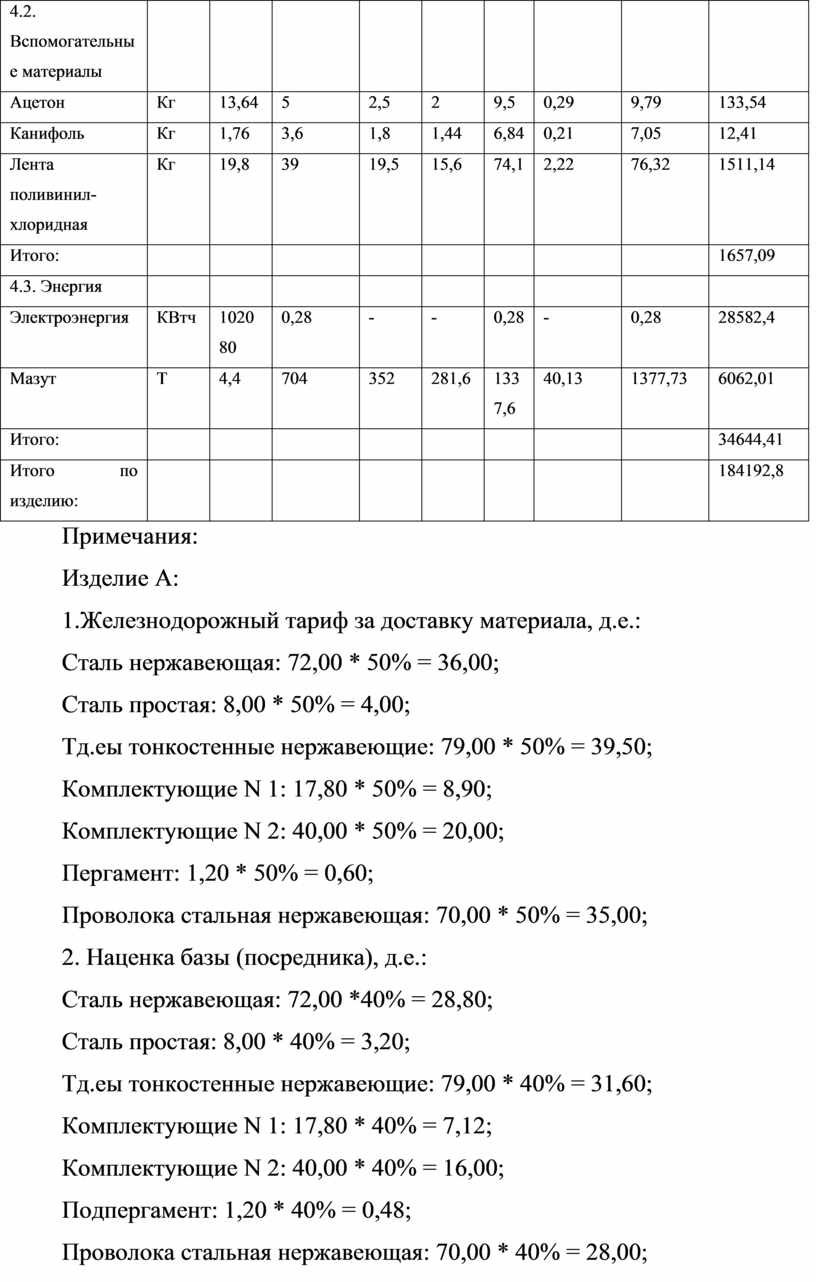 | 4.2. Вспомогательные материалы | | | | | | | | | |
|---|---|---|---|---|---|---|---|---|---|
| Ацетон | Кг | 13,64 | 5 | 2,5 | 2 | 9,5 | 0,29 | 9,79 | 133,54 |
| Канифоль | Кг | 1,76 | 3,6 | 1,8 | 1,44 | 6,84 | 0,21 | 7,05 | 12,41 |
| Лента поливинил-хлоридная | Кг | 19,8 | 39 | 19,5 | 15,6 | 74,1 | 2,22 | 76,32 | 1511,14 |
| Итого: | | | | | | | | | 1657,09 |
| 4.3. Энергия | | | | | | | | | |
| Электроэнергия | КВтч | 102080 | 0,28 | - | - | 0,28 | - | 0,28 | 28582,4 |
| Мазут | Т | 4,4 | 704 | 352 | 281,6 | 1337,6 | 40,13 | 1377,73 | 6062,01 |
| Итого: | | | | | | | | | 34644,41 |
| Итого по изделию: | | | | | | | | | 184192,8 |

Примечания:

Изделие А:

1.Железнодорожный тариф за доставку материала, д.е.:

Сталь нержавеющая: 72,00 * 50% = 36,00;

Сталь простая: 8,00 * 50% = 4,00;

Тд.еы тонкостенные нержавеющие: 79,00 * 50% = 39,50;

Комплектующие N 1: 17,80 * 50% = 8,90;

Комплектующие N 2: 40,00 * 50% = 20,00;

Пергамент: 1,20 * 50% = 0,60;

Проволока стальная нержавеющая: 70,00 * 50% = 35,00;

2. Наценка базы (посредника), д.е.:

Сталь нержавеющая: 72,00 *40% = 28,80;

Сталь простая: 8,00 * 40% = 3,20;

Тд.еы тонкостенные нержавеющие: 79,00 * 40% = 31,60;

Комплектующие N 1: 17,80 * 40% = 7,12;

Комплектующие N 2: 40,00 * 40% = 16,00;

Подпергамент: 1,20 * 40% = 0,48;

Проволока стальная нержавеющая: 70,00 * 40% = 28,00;